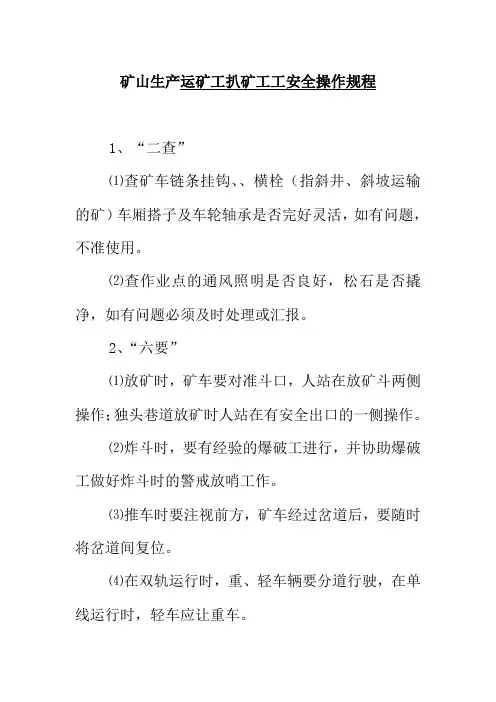 矿山生产运矿工扒矿工工安全操作规程

1、“二查”

⑴查矿车链条挂钩、、横栓（指斜井、斜坡运输的矿）车厢搭子及车轮轴承是否完好灵活，如有问题，不准使用。

⑵查作业点的通风照明是否良好，松石是否撬净，如有问题必须及时处理或汇报。

2、“六要”

⑴放矿时，矿车要对准斗口，人站在放矿斗两侧操作；独头巷道放矿时人站在有安全出口的一侧操作。

⑵炸斗时，要有经验的爆破工进行，并协助爆破工做好炸斗时的警戒放哨工作。

⑶推车时要注视前方，矿车经过岔道后，要随时将岔道间复位。

⑷在双轨运行时，重、轻车辆要分道行驶，在单线运行时，轻车应让重车。